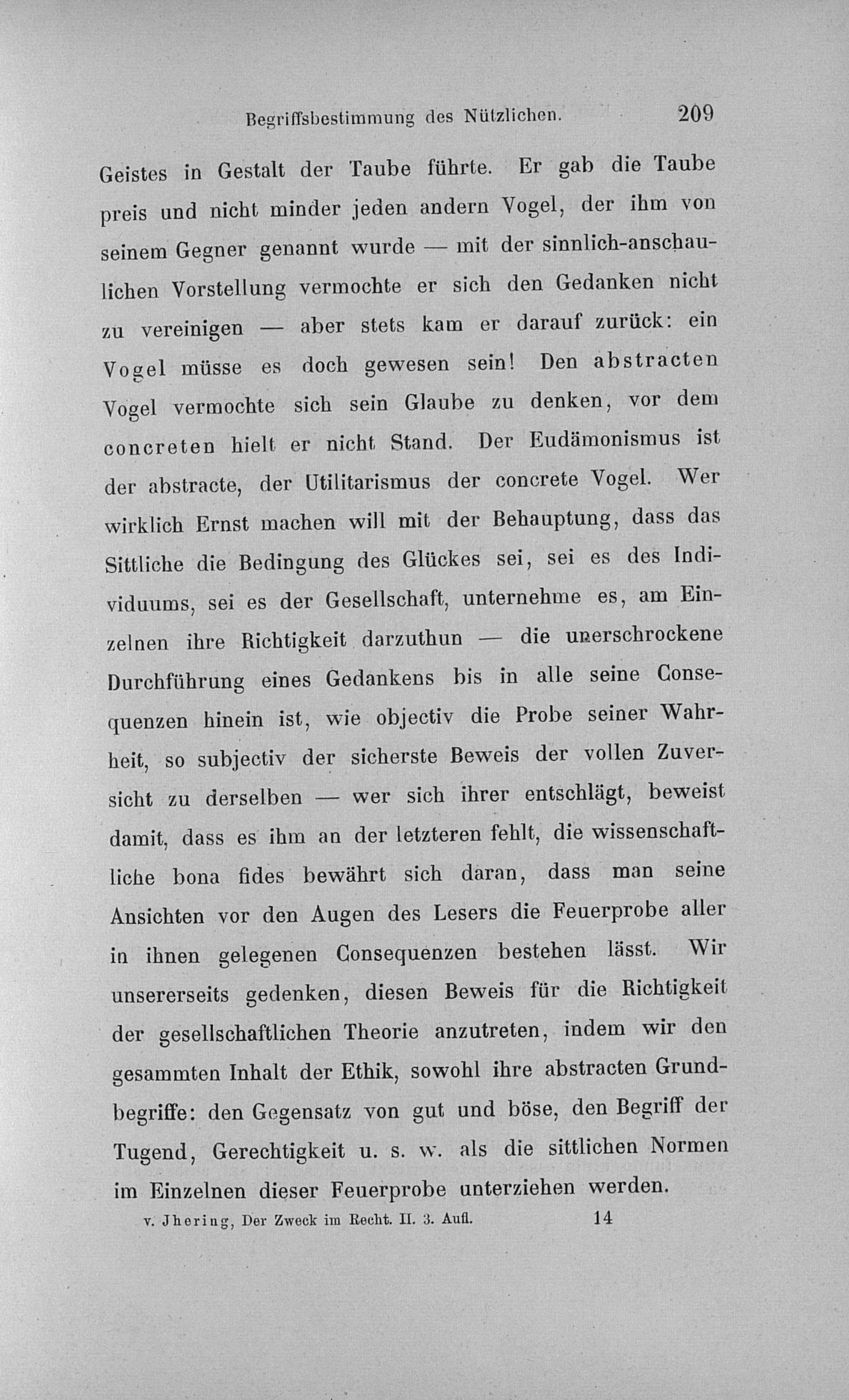 Begriffsbestimmung des Nützlichen. 209

Geistes in Gestalt der Taube führte. Er gab die Taube preis und nicht minder jeden andern Vogel, der ihm von seinem Gegner genannt wurde — mit der sinnlich-anschaulichen Vorstellung vermochte er sich den Gedanken nicht zu vereinigen — aber stets kam er darauf zurück: ein Vogel müsse es doch gewesen sein! Den abstracten Vogel vermochte sich sein Glaube zu denken, vor dem concreten hielt er nicht Stand. Der Eudämonismus ist der abstracte, der Utilitarismus der concrete Vogel. Wer wirklich Ernst machen will mit der Behauptung, dass das Sittliche die Bedingung des Glückes sei, sei es des Individuums, sei es der Gesellschaft, unternehme es, am Einzelnen ihre Richtigkeit darzuthun — die unerschrockene Durchführung eines Gedankens bis in alle seine Consequenzen hinein ist, wie objectiv die Probe seiner Wahrheit, so subjectiv der sicherste Beweis der vollen Zuversicht zu derselben — wer sich ihrer entschlägt, beweist damit, dass es ihm an der letzteren fehlt, die wissenschaftliche bona fides bewährt sich daran, dass man seine Ansichten vor den Augen des Lesers die Feuerprobe aller in ihnen gelegenen Consequenzen bestehen lässt. Wir unsererseits gedenken, diesen Beweis für die Richtigkeit der gesellschaftlichen Theorie anzutreten, indem wir den gesammten Inhalt der Ethik, sowohl ihre abstracten Grundbegriffe: den Gegensatz von gut und böse, den Begriff der Tugend, Gerechtigkeit u. s. w. als die sittlichen Normen im Einzelnen dieser Feuerprobe unterziehen werden.

v. Jhering, Der Zweck im Recht. II. 3. Aufl. 14